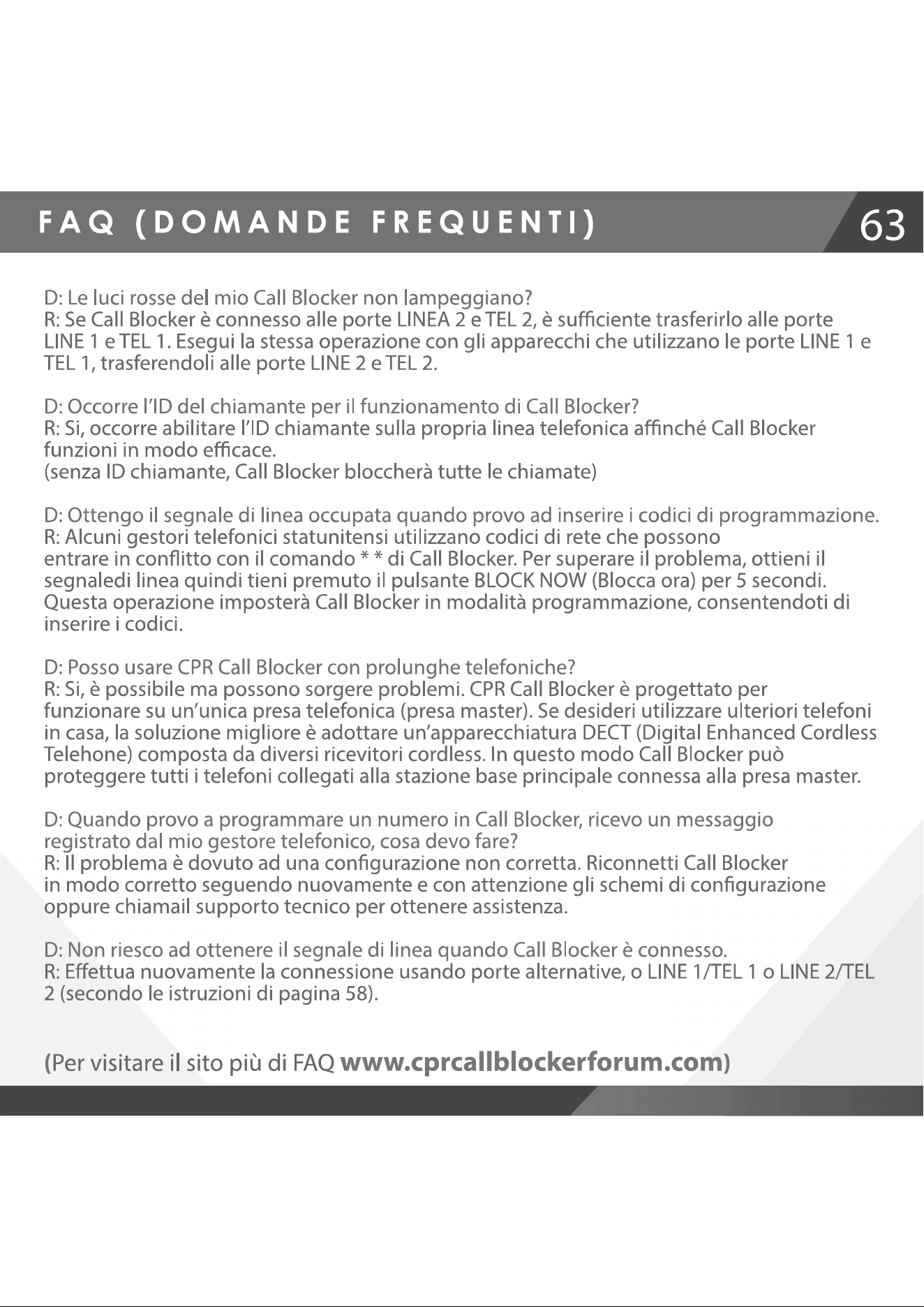 FAQ (DOMANDE FREQUENTI)

63

D: Le luci rosse del mio Call Blocker non lampeggiano?
R: Se Call Blocker è connesso alle porte LINEA 2 e TEL 2, è sufficiente trasferirlo alle porte LINE 1 e TEL 1. Esegui la stessa operazione con gli apparecchi che utilizzano le porte LINE 1 e TEL 1, trasferendoli alle porte LINE 2 e TEL 2.

D: Occorre l'ID del chiamante per il funzionamento di Call Blocker?
R: Si, occorre abilitare l'ID chiamante sulla propria linea telefonica affinché Call Blocker funzioni in modo efficace.
(senza ID chiamante, Call Blocker bloccherà tutte le chiamate)

D: Ottengo il segnale di linea occupata quando provo ad inserire i codici di programmazione.
R: Alcuni gestori telefonici statunitensi utilizzano codici di rete che possono entrare in conflitto con il comando * * di Call Blocker. Per superare il problema, ottieni il segnaledi linea quindi tieni premuto il pulsante BLOCK NOW (Blocca ora) per 5 secondi. Questa operazione imposterà Call Blocker in modalità programmazione, consentendoti di inserire i codici.

D: Posso usare CPR Call Blocker con prolunghe telefoniche?
R: Si, è possibile ma possono sorgere problemi. CPR Call Blocker è progettato per funzionare su un'unica presa telefonica (presa master). Se desideri utilizzare ulteriori telefoni in casa, la soluzione migliore è adottare un'apparecchiatura DECT (Digital Enhanced Cordless Telehone) composta da diversi ricevitori cordless. In questo modo Call Blocker può proteggere tutti i telefoni collegati alla stazione base principale connessa alla presa master.

D: Quando provo a programmare un numero in Call Blocker, ricevo un messaggio registrato dal mio gestore telefonico, cosa devo fare?
R: Il problema è dovuto ad una configurazione non corretta. Riconnetti Call Blocker in modo corretto seguendo nuovamente e con attenzione gli schemi di configurazione oppure chiamail supporto tecnico per ottenere assistenza.

D: Non riesco ad ottenere il segnale di linea quando Call Blocker è connesso.
R: Effettua nuovamente la connessione usando porte alternative, o LINE 1/TEL 1 o LINE 2/TEL 2 (secondo le istruzioni di pagina 58).

(Per visitare il sito più di FAQ www.cprcallblockerforum.com)